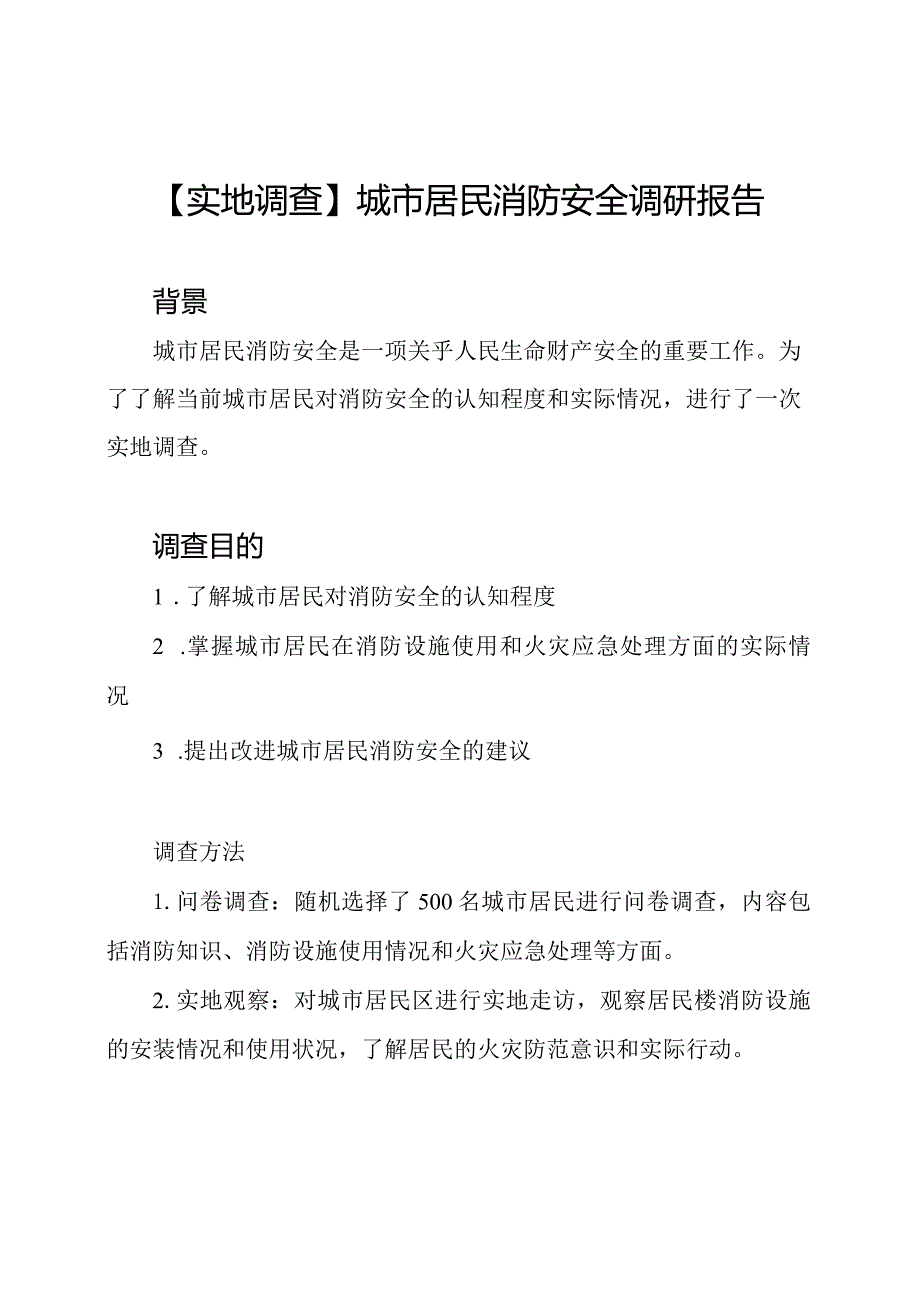 【实地调查】城市居民消防安全调研报告

背景

城市居民消防安全是一项关乎人民生命财产安全的重要工作。为了了解当前城市居民对消防安全的认知程度和实际情况，进行了一次实地调查。

调查目的

1 . 了解城市居民对消防安全的认知程度

2 .掌握城市居民在消防设施使用和火灾应急处理方面的实际情况

3 .提出改进城市居民消防安全的建议

调查方法

1. 问卷调查：随机选择了 500 名城市居民进行问卷调查，内容包括消防知识、消防设施使用情况和火灾应急处理等方面。

2. 实地观察：对城市居民区进行实地走访，观察居民楼消防设施的安装情况和使用状况，了解居民的火灾防范意识和实际行动。